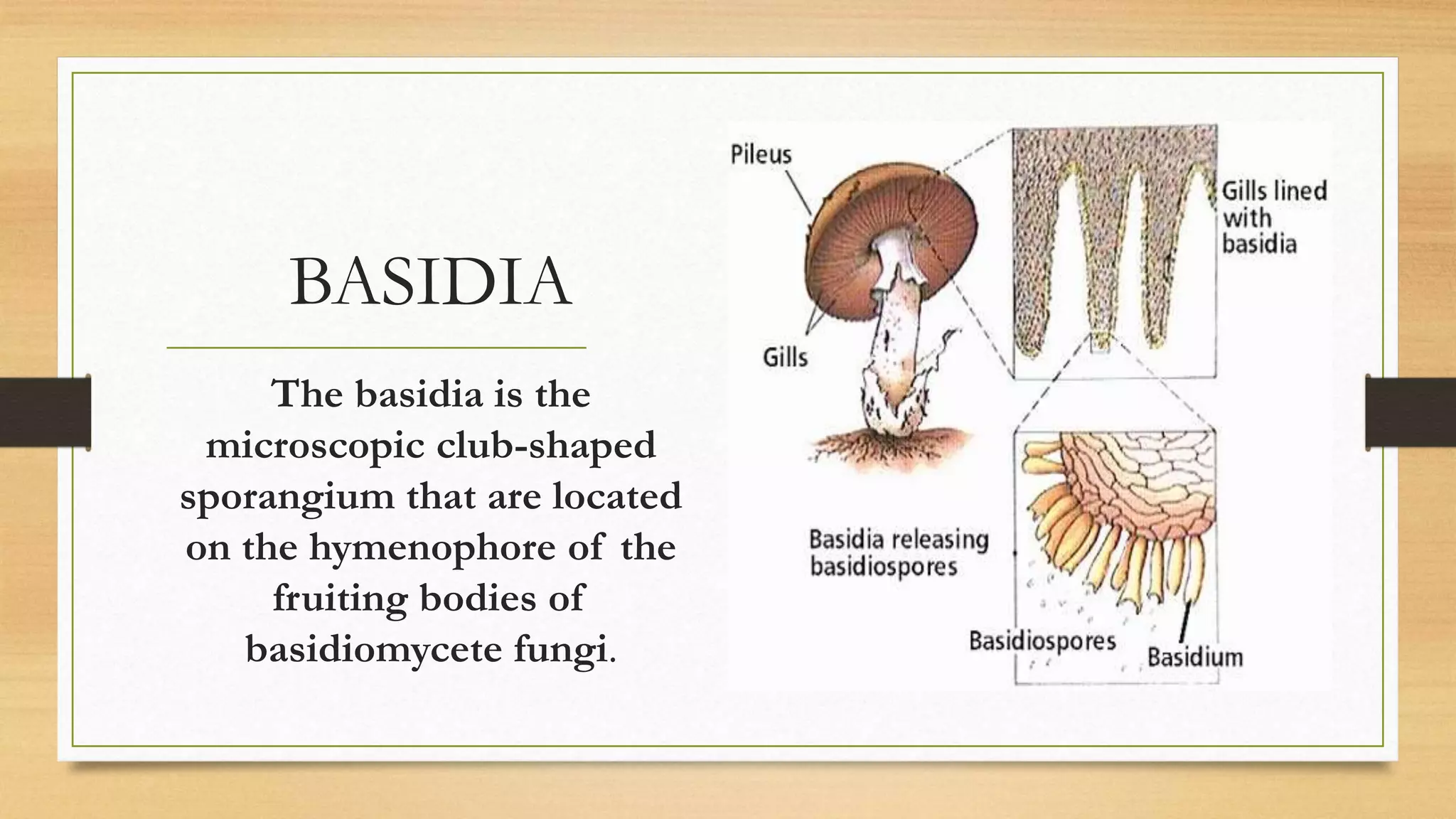 BASIDIA

The basidia is the microscopic club-shaped sporangium that are located on the hymenophore of the fruiting bodies of basidiomycete fungi.

Pileus

Gills

Gills lined with basidia

Basidia releasing basidiospores

Basidiospores

Basidium